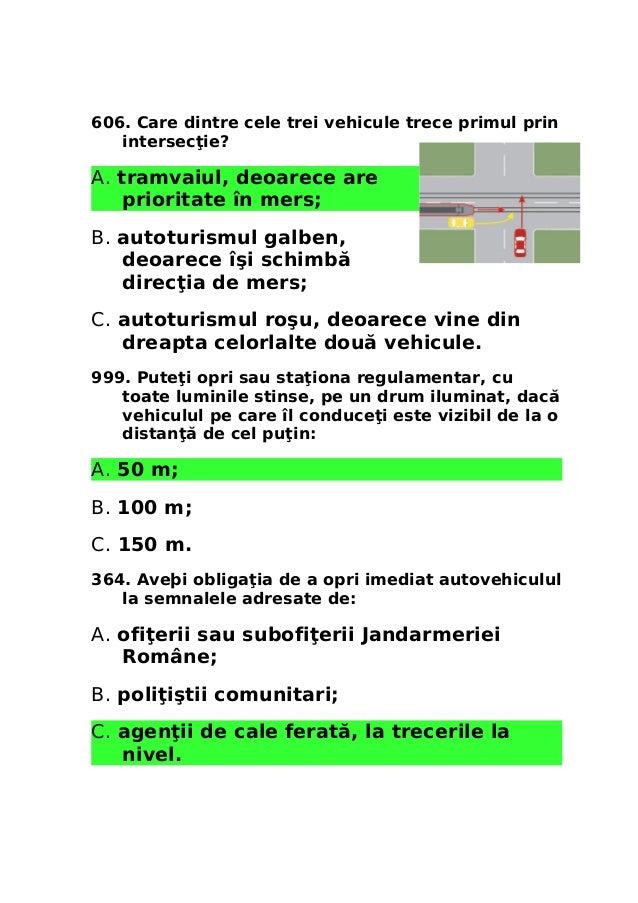 606. Care dintre cele trei vehicule trece primul prin intersecţie?

A. tramvaiul, deoarece are prioritate în mers;

B. autoturismul galben, deoarece îşi schimbă direcţia de mers;

C. autoturismul roşu, deoarece vine din dreapta celorlalte două vehicule.

999. Puteţi opri sau staţiona regulamentar, cu toate luminile stinse, pe un drum iluminat, dacă vehiculul pe care îl conduceţi este vizibil de la o distanţă de cel puţin:

A. 50 m;

B. 100 m;

C. 150 m.

364. Aveþi obligaţia de a opri imediat autovehiculul la semnalele adresate de:

A. ofiţerii sau subofiţerii Jandarmeriei Române;

B. poliţiştii comunitari;

C. agenţii de cale ferată, la trecerile la nivel.